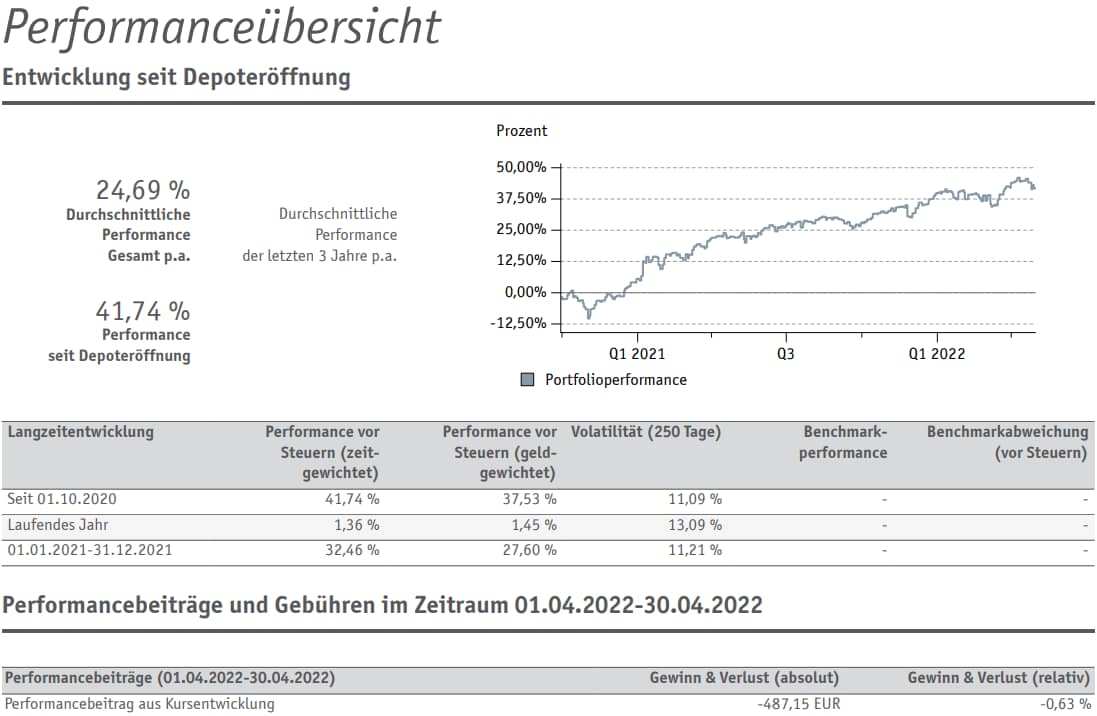 Performanceübersicht

Entwicklung seit Depoteröffnung

24,69 %
Durchschnittliche Performance Gesamt p.a.

Durchschnittliche Performance der letzten 3 Jahre p.a.

41,74 %
Performance seit Depoteröffnung

Prozent

50,00%
37,50%
25,00%
12,50%
0,00%
-12,50%

Q1 2021
Q3
Q1 2022

Portfolioperformance

| Langzeitentwicklung | Performance vor Steuern (zeitgewichtet) | Performance vor Steuern (geldgewichtet) | Volatilität (250 Tage) | Benchmarkperformance | Benchmarkabweichung (vor Steuern) |
|---|---|---|---|---|---|
| Seit 01.10.2020 | 41,74 % | 37,53 % | 11,09 % | - | - |
| Laufendes Jahr | 1,36 % | 1,45 % | 13,09 % | - | - |
| 01.01.2021-31.12.2021 | 32,46 % | 27,60 % | 11,21 % | - | - |

Performancebeiträge und Gebühren im Zeitraum 01.04.2022-30.04.2022

| Performancebeiträge (01.04.2022-30.04.2022) | Gewinn & Verlust (absolut) | Gewinn & Verlust (relativ) |
|---|---|---|
| Performancebeitrag aus Kursentwicklung | -487,15 EUR | -0,63 % |